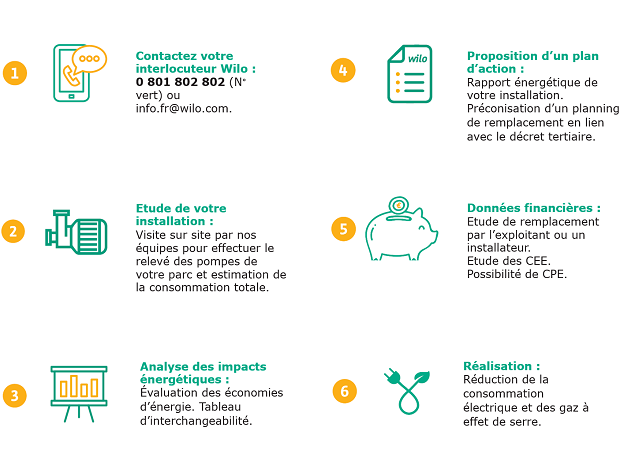 1

Contactez votre interlocuteur Wilo :
0 801 802 802 (N° vert) ou info.fr@wilo.com.

2

Etude de votre installation :
Visite sur site par nos équipes pour effectuer le relevé des pompes de votre parc et estimation de la consommation totale.

3

Analyse des impacts énergétiques :
Évaluation des économies d'énergie. Tableau d'interchangeabilité.

4

wilo

Proposition d'un plan d'action :
Rapport énergétique de votre installation. Préconisation d'un planning de remplacement en lien avec le décret tertiaire.

5

€

Données financières :
Etude de remplacement par l'exploitant ou un installateur.
Etude des CEE.
Possibilité de CPE.

6

Réalisation :
Réduction de la consommation électrique et des gaz à effet de serre.